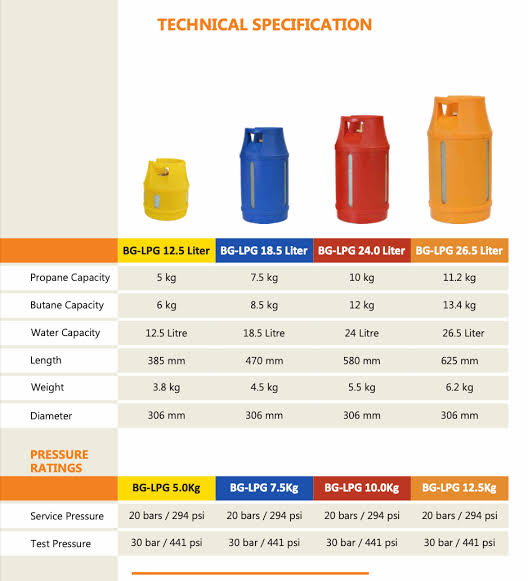 TECHNICAL SPECIFICATION

| | BG-LPG 12.5 Liter | BG-LPG 18.5 Liter | BG-LPG 24.0 Liter | BG-LPG 26.5 Liter |
|---|---|---|---|---|
| Propane Capacity | 5 kg | 7.5 kg | 10 kg | 11.2 kg |
| Butane Capacity | 6 kg | 8.5 kg | 12 kg | 13.4 kg |
| Water Capacity | 12.5 Litre | 18.5 Litre | 24 Litre | 26.5 Liter |
| Length | 385 mm | 470 mm | 580 mm | 625 mm |
| Weight | 3.8 kg | 4.5 kg | 5.5 kg | 6.2 kg |
| Diameter | 306 mm | 306 mm | 306 mm | 306 mm |

PRESSURE RATINGS

| | BG-LPG 5.0Kg | BG-LPG 7.5Kg | BG-LPG 10.0Kg | BG-LPG 12.5Kg |
|---|---|---|---|---|
| Service Pressure | 20 bars / 294 psi | 20 bars / 294 psi | 20 bars / 294 psi | 20 bars / 294 psi |
| Test Pressure | 30 bar / 441 psi | 30 bar / 441 psi | 30 bar / 441 psi | 30 bar / 441 psi |